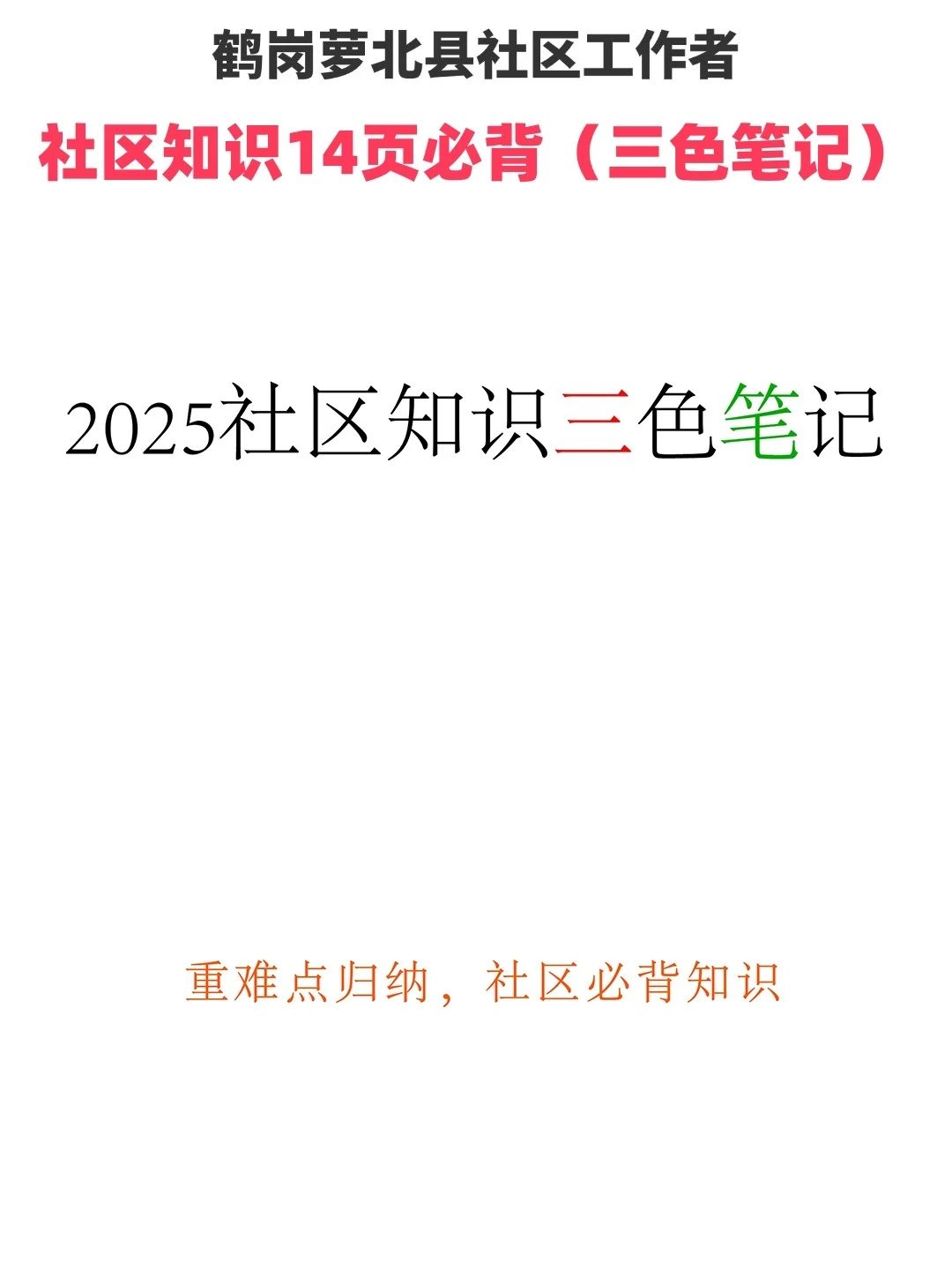 鹤岗萝北县社区工作者

社区知识14页必背（三色笔记）

2025社区知识三色笔记

重难点归纳，社区必背知识